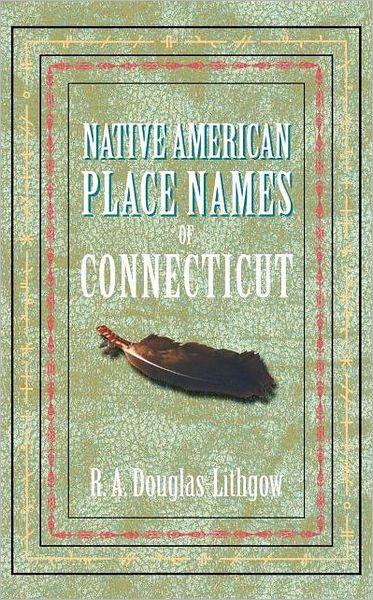 NATIVE AMERICAN
PLACE NAMES
OF
CONNECTICUT

R. A. Douglas-Lithgow